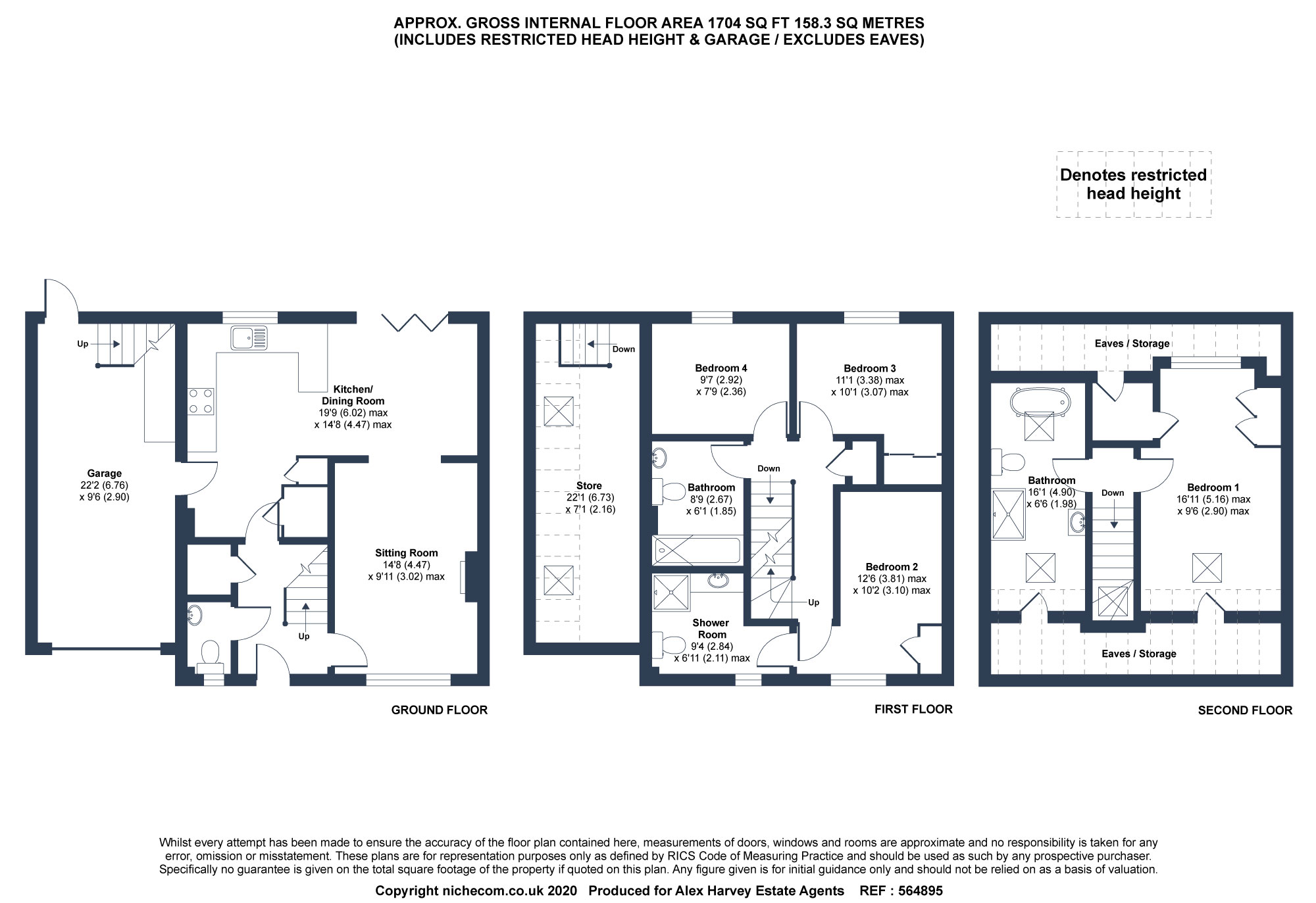 APPROX. GROSS INTERNAL FLOOR AREA 1704 SQ FT 158.3 SQ METRES
(INCLUDES RESTRICTED HEAD HEIGHT & GARAGE / EXCLUDES EAVES)

Denotes restricted head height

Up

Garage
22'2 (6.76)
x 9'6 (2.90)

Kitchen/
Dining Room
19'9 (6.02) max
x 14'8 (4.47) max

Sitting Room
14'8 (4.47)
x 9'11 (3.02) max

Up

GROUND FLOOR

Down

Store
22'1 (6.73)
x 7'1 (2.16)

Bedroom 4
9'7 (2.92)
x 7'9 (2.36)

Bedroom 3
11'1 (3.38) max
x 10'1 (3.07) max

Down

Bathroom
8'9 (2.67)
x 6'1 (1.85)

Bedroom 2
12'6 (3.81) max
x 10'2 (3.10) max

Up

Shower
Room
9'4 (2.84)
x 6'11 (2.11) max

FIRST FLOOR

Eaves / Storage

Bathroom
16'1 (4.90)
x 6'6 (1.98)

Down

Bedroom 1
16'11 (5.16) max
x 9'6 (2.90) max

Eaves / Storage

SECOND FLOOR

Whilst every attempt has been made to ensure the accuracy of the floor plan contained here, measurements of doors, windows and rooms are approximate and no responsibility is taken for any error, omission or misstatement. These plans are for representation purposes only as defined by RICS Code of Measuring Practice and should be used as such by any prospective purchaser. Specifically no guarantee is given on the total square footage of the property if quoted on this plan. Any figure given is for initial guidance only and should not be relied on as a basis of valuation.

Copyright nichecom.co.uk 2020 Produced for Alex Harvey Estate Agents REF : 564895